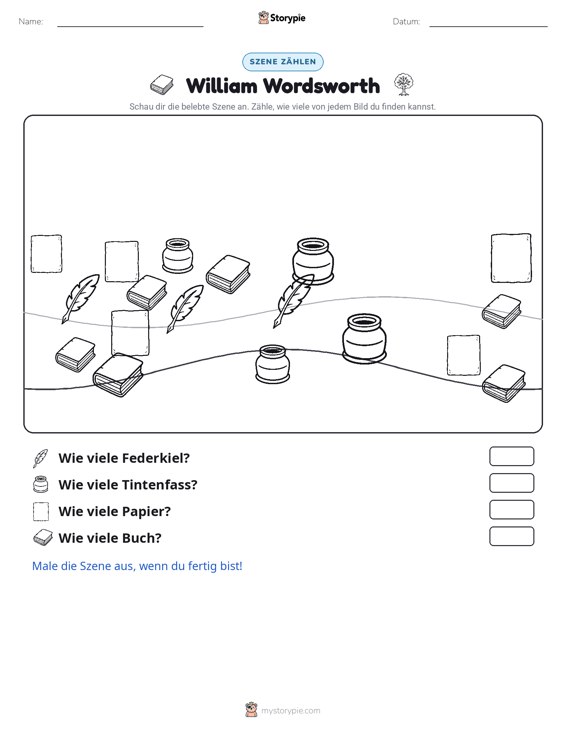 Name: ____ Storypie Datum: ____

SZENE ZÄHLEN

William Wordsworth

Schau dir die belebte Szene an. Zähle, wie viele von jedem Bild du finden kannst.

Wie viele Federkiel?

Wie viele Tintenfass?

Wie viele Papier?

Wie viele Buch?

Male die Szene aus, wenn du fertig bist!

mystorypie.com